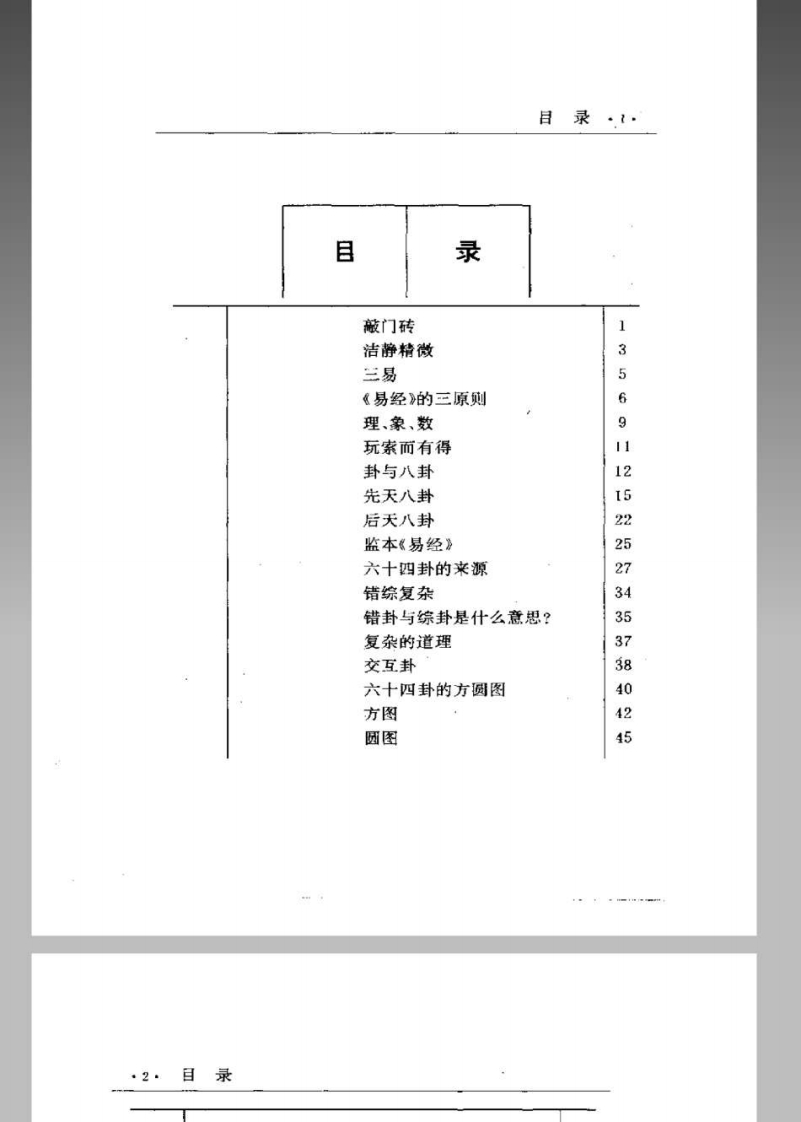 目 录 ·1·

目 录

| | |
|---|---|
| 敲门砖 | 1 |
| 洁静精微 | 3 |
| 三易 | 5 |
| 《易经》的三原则 | 6 |
| 理、象、数 | 9 |
| 玩索而有得 | 11 |
| 卦与八卦 | 12 |
| 先天八卦 | 15 |
| 后天八卦 | 22 |
| 监本《易经》 | 25 |
| 六十四卦的来源 | 27 |
| 错综复杂 | 34 |
| 错卦与综卦是什么意思? | 35 |
| 复杂的道理 | 37 |
| 交互卦 | 38 |
| 六十四卦的方圆图 | 40 |
| 方图 | 42 |
| 圆图 | 45 |

·2· 目 录